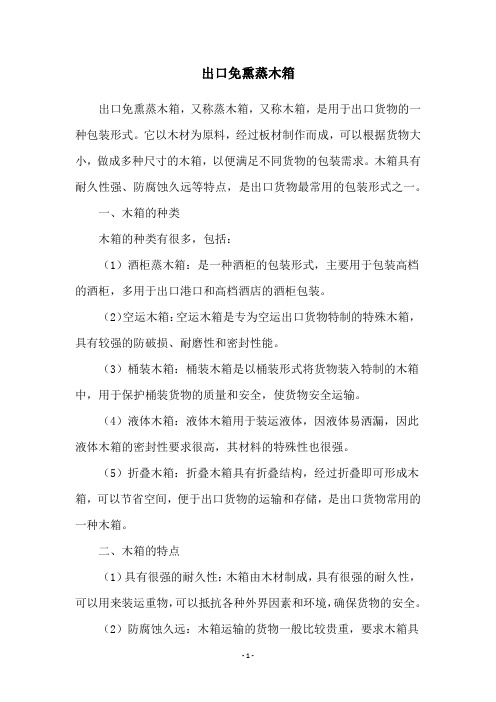 出口免熏蒸木箱

出口免熏蒸木箱，又称蒸木箱，又称木箱，是用于出口货物的一种包装形式。它以木材为原料，经过板材制作而成，可以根据货物大小，做成多种尺寸的木箱，以便满足不同货物的包装需求。木箱具有耐久性强、防腐蚀久远等特点，是出口货物最常用的包装形式之一。

一、木箱的种类

木箱的种类有很多，包括：

（1）酒柜蒸木箱：是一种酒柜的包装形式，主要用于包装高档的酒柜，多用于出口港口和高档酒店的酒柜包装。

（2）空运木箱：空运木箱是专为空运出口货物特制的特殊木箱，具有较强的防破损、耐磨性和密封性能。

（3）桶装木箱：桶装木箱是以桶装形式将货物装入特制的木箱中，用于保护桶装货物的质量和安全，使货物安全运输。

（4）液体木箱：液体木箱用于装运液体，因液体易洒漏，因此液体木箱的密封性要求很高，其材料的特殊性也很强。

（5）折叠木箱：折叠木箱具有折叠结构，经过折叠即可形成木箱，可以节省空间，便于出口货物的运输和存储，是出口货物常用的一种木箱。

二、木箱的特点

（1）具有很强的耐久性：木箱由木材制成，具有很强的耐久性，可以用来装运重物，可以抵抗各种外界因素和环境，确保货物的安全。

（2）防腐蚀久远：木箱运输的货物一般比较贵重，要求木箱具

- 1 -